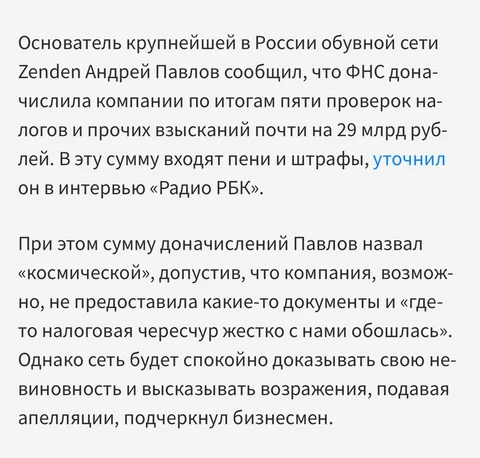 Основатель крупнейшей в России обувной сети Zenden Андрей Павлов сообщил, что ФНС доначислила компании по итогам пяти проверок налогов и прочих взысканий почти на 29 млрд рублей. В эту сумму входят пени и штрафы, уточнил он в интервью «Радио РБК».

При этом сумму доначислений Павлов назвал «космической», допустив, что компания, возможно, не предоставила какие-то документы и «где-то налоговая чересчур жестко с нами обошлась». Однако сеть будет спокойно доказывать свою невиновность и высказывать возражения, подавая апелляции, подчеркнул бизнесмен.